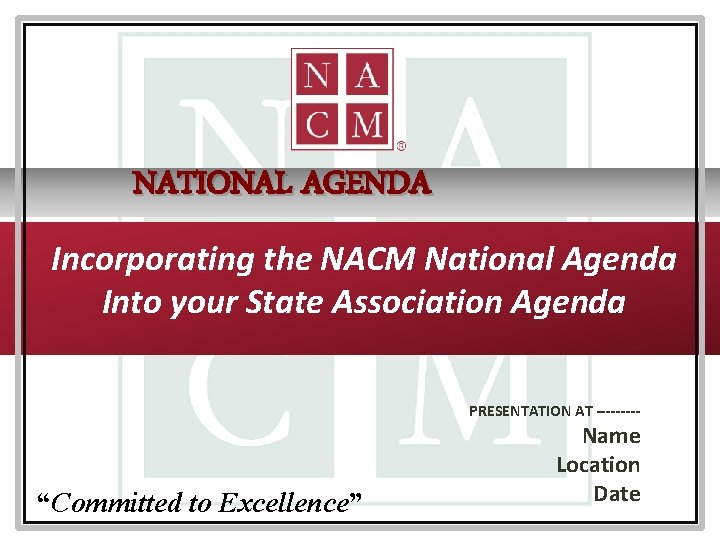 N A
C M
®

NATIONAL AGENDA

Incorporating the NACM National Agenda Into your State Association Agenda

PRESENTATION AT --------
Name
Location
Date

"Committed to Excellence"